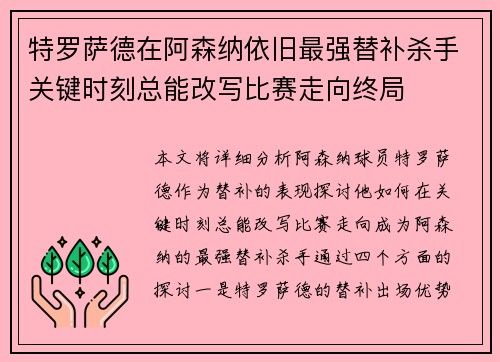 特罗萨德在阿森纳依旧最强替补杀手关键时刻总能改写比赛走向终局

本文将详细分析阿森纳球员特罗萨德作为替补的表现探讨他如何在关键时刻总能改写比赛走向成为阿森纳的最强替补杀手通过四个方面的探讨一是特罗萨德的替补出场优势